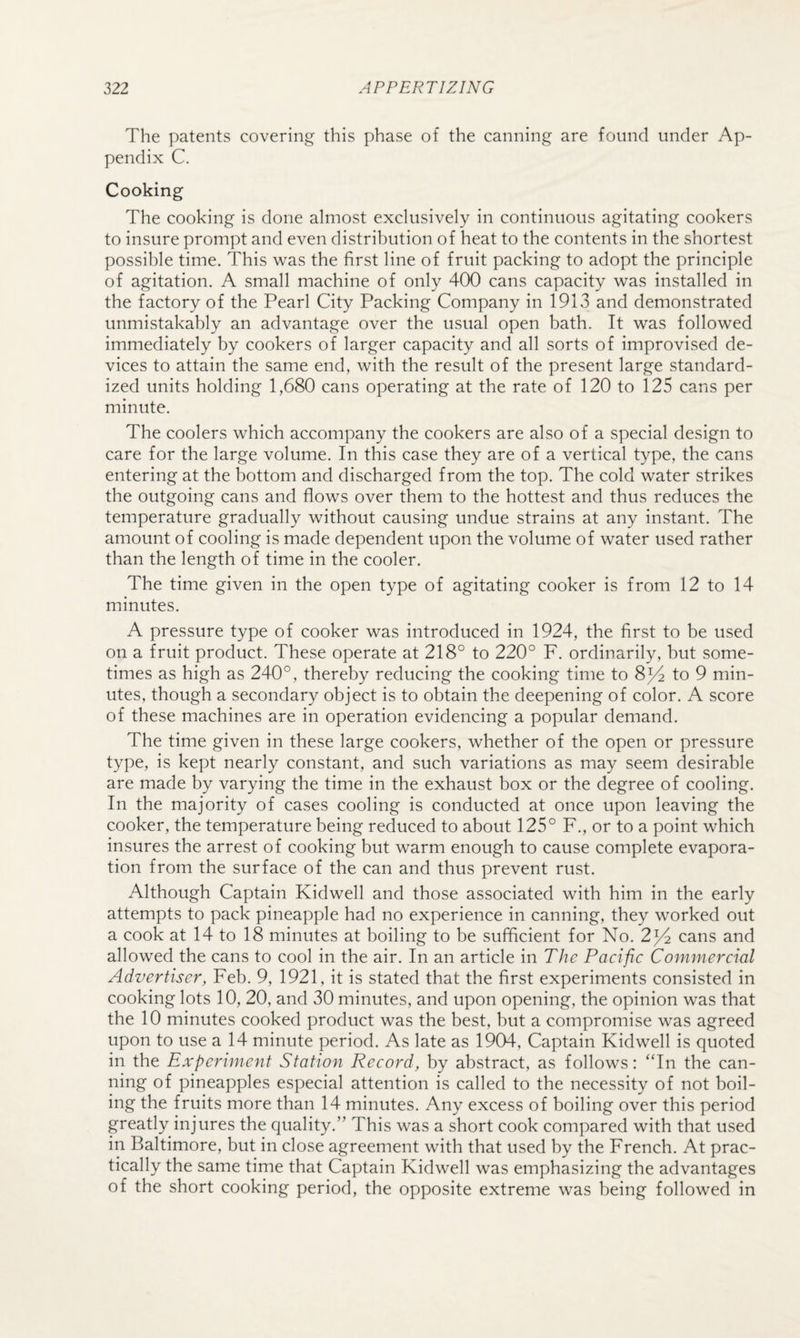 322 APPERTIZING

The patents covering this phase of the canning are found under Appendix C.

Cooking

The cooking is done almost exclusively in continuous agitating cookers to insure prompt and even distribution of heat to the contents in the shortest possible time. This was the first line of fruit packing to adopt the principle of agitation. A small machine of only 400 cans capacity was installed in the factory of the Pearl City Packing Company in 1913 and demonstrated unmistakably an advantage over the usual open bath. It was followed immediately by cookers of larger capacity and all sorts of improvised devices to attain the same end, with the result of the present large standardized units holding 1,680 cans operating at the rate of 120 to 125 cans per minute.

The coolers which accompany the cookers are also of a special design to care for the large volume. In this case they are of a vertical type, the cans entering at the bottom and discharged from the top. The cold water strikes the outgoing cans and flows over them to the hottest and thus reduces the temperature gradually without causing undue strains at any instant. The amount of cooling is made dependent upon the volume of water used rather than the length of time in the cooler.

The time given in the open type of agitating cooker is from 12 to 14 minutes.

A pressure type of cooker was introduced in 1924, the first to be used on a fruit product. These operate at 218° to 220° F. ordinarily, but sometimes as high as 240°, thereby reducing the cooking time to $8\frac{1}{2}$ to 9 minutes, though a secondary object is to obtain the deepening of color. A score of these machines are in operation evidencing a popular demand.

The time given in these large cookers, whether of the open or pressure type, is kept nearly constant, and such variations as may seem desirable are made by varying the time in the exhaust box or the degree of cooling. In the majority of cases cooling is conducted at once upon leaving the cooker, the temperature being reduced to about 125° F., or to a point which insures the arrest of cooking but warm enough to cause complete evaporation from the surface of the can and thus prevent rust.

Although Captain Kidwell and those associated with him in the early attempts to pack pineapple had no experience in canning, they worked out a cook at 14 to 18 minutes at boiling to be sufficient for No. $2\frac{1}{2}$ cans and allowed the cans to cool in the air. In an article in The Pacific Commercial Advertiser, Feb. 9, 1921, it is stated that the first experiments consisted in cooking lots 10, 20, and 30 minutes, and upon opening, the opinion was that the 10 minutes cooked product was the best, but a compromise was agreed upon to use a 14 minute period. As late as 1904, Captain Kidwell is quoted in the Experiment Station Record, by abstract, as follows: "In the canning of pineapples especial attention is called to the necessity of not boiling the fruits more than 14 minutes. Any excess of boiling over this period greatly injures the quality." This was a short cook compared with that used in Baltimore, but in close agreement with that used by the French. At practically the same time that Captain Kidwell was emphasizing the advantages of the short cooking period, the opposite extreme was being followed in